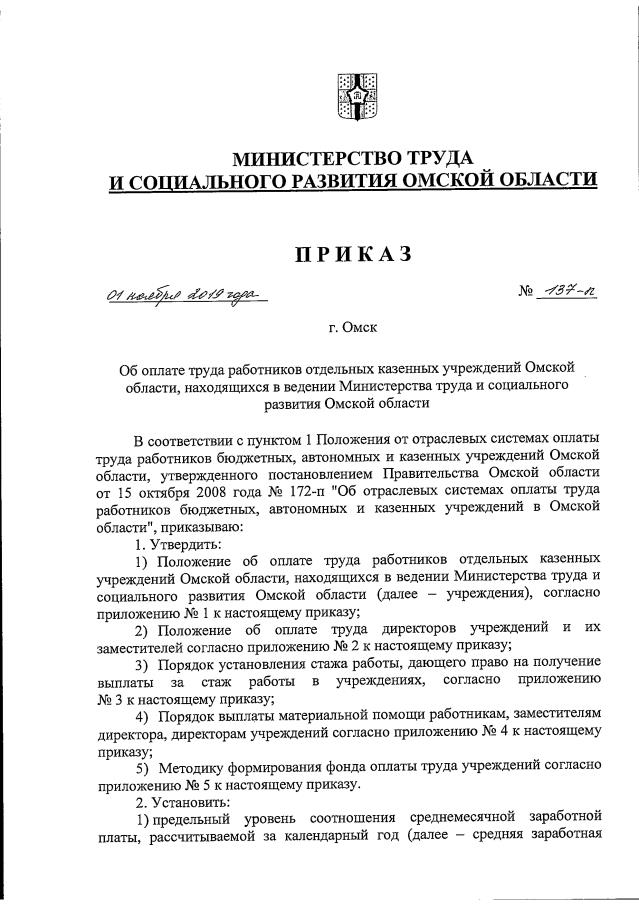 МИНИСТЕРСТВО ТРУДА
И СОЦИАЛЬНОГО РАЗВИТИЯ ОМСКОЙ ОБЛАСТИ

ПРИКАЗ

01 ноября 2019 года

№ 137-п

г. Омск

Об оплате труда работников отдельных казенных учреждений Омской области, находящихся в ведении Министерства труда и социального развития Омской области

В соответствии с пунктом 1 Положения от отраслевых системах оплаты труда работников бюджетных, автономных и казенных учреждений Омской области, утвержденного постановлением Правительства Омской области от 15 октября 2008 года № 172-п "Об отраслевых системах оплаты труда работников бюджетных, автономных и казенных учреждений в Омской области", приказываю:

1. Утвердить:

1) Положение об оплате труда работников отдельных казенных учреждений Омской области, находящихся в ведении Министерства труда и социального развития Омской области (далее – учреждения), согласно приложению № 1 к настоящему приказу;

2) Положение об оплате труда директоров учреждений и их заместителей согласно приложению № 2 к настоящему приказу;

3) Порядок установления стажа работы, дающего право на получение выплаты за стаж работы в учреждениях, согласно приложению № 3 к настоящему приказу;

4) Порядок выплаты материальной помощи работникам, заместителям директора, директорам учреждений согласно приложению № 4 к настоящему приказу;

5) Методику формирования фонда оплаты труда учреждений согласно приложению № 5 к настоящему приказу.

2. Установить:

1) предельный уровень соотношения среднемесячной заработной платы, рассчитываемой за календарный год (далее – средняя заработная